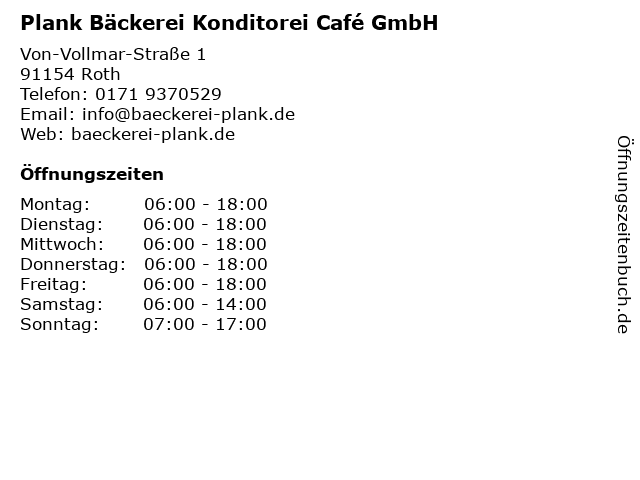 Plank Bäckerei Konditorei Café GmbH

Von-Vollmar-Straße 1
91154 Roth
Telefon: 0171 9370529
Email: info@baeckerei-plank.de
Web: baeckerei-plank.de

Öffnungszeiten

Montag: 06:00 - 18:00
Dienstag: 06:00 - 18:00
Mittwoch: 06:00 - 18:00
Donnerstag: 06:00 - 18:00
Freitag: 06:00 - 18:00
Samstag: 06:00 - 14:00
Sonntag: 07:00 - 17:00

Öffnungszeitenbuch.de